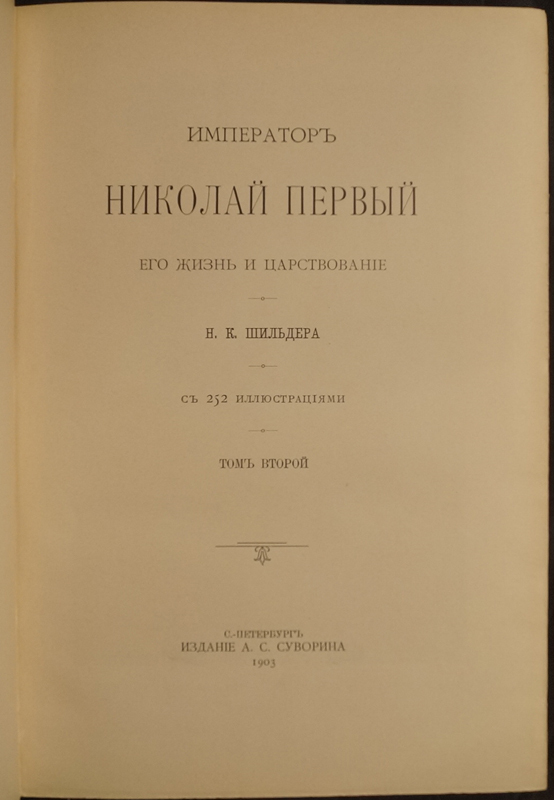 ИМПЕРАТОРЪ

НИКОЛАЙ ПЕРВЫЙ

ЕГО ЖИЗНЬ И ЦАРСТВОВАНІЕ

Н. К. ШИЛЬДЕРА

СЪ 252 ИЛЛЮСТРАЦІЯМИ

ТОМЪ ВТОРОЙ

С.-ПЕТЕРБУРГЪ
ИЗДАНІЕ А. С. СУВОРИНА
1903